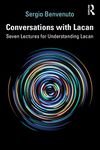 Sergio Benvenuto

R

Conversations with Lacan

Seven Lectures for Understanding Lacan